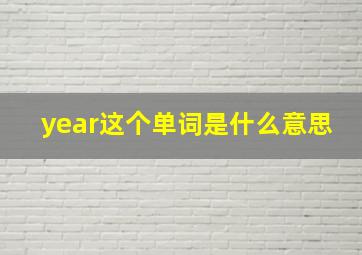 year这个单词是什么意思